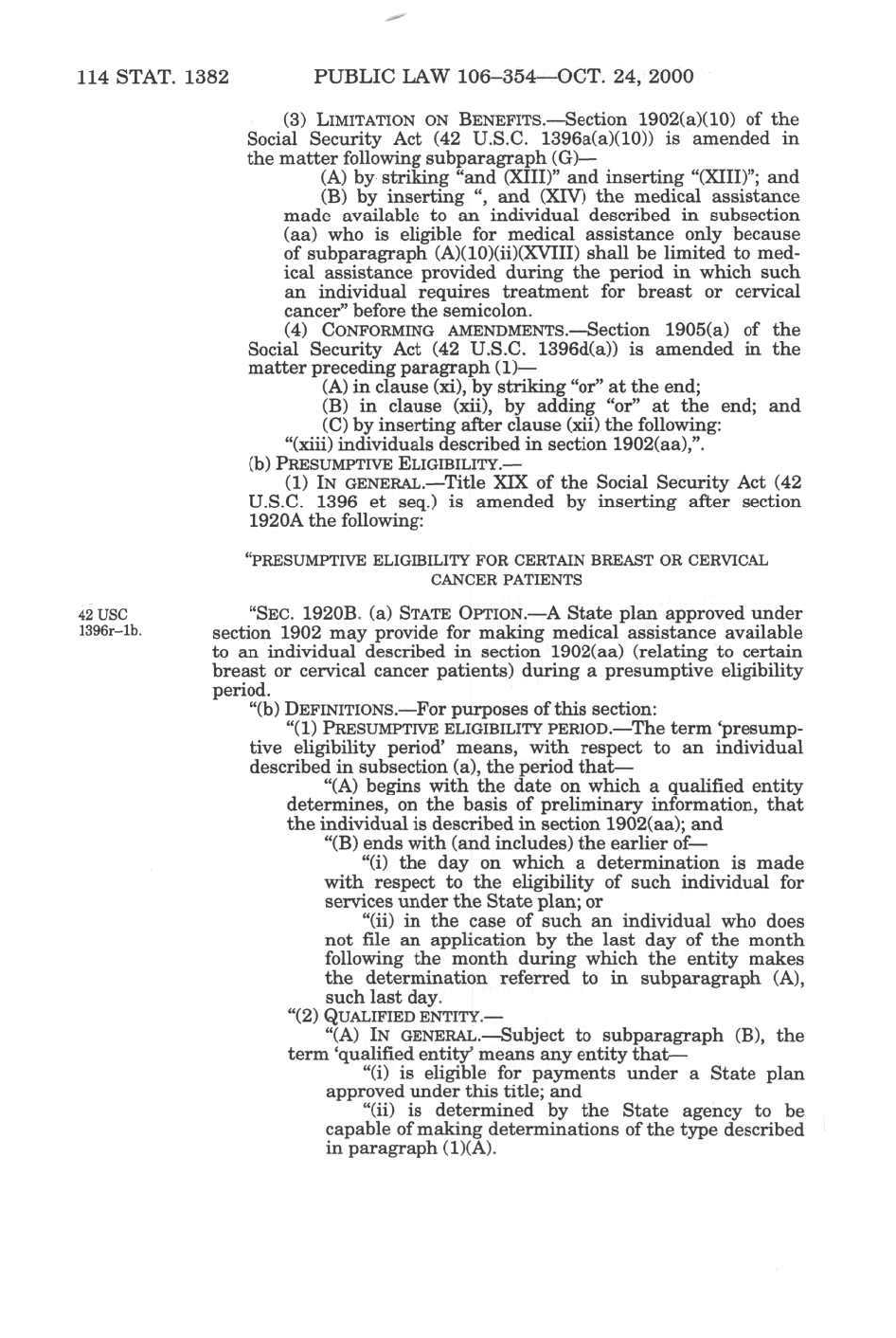 114 STAT. 1382 PUBLIC LAW 106–354—OCT. 24, 2000

(3) LIMITATION ON BENEFITS.—Section 1902(a)(10) of the Social Security Act (42 U.S.C. 1396a(a)(10)) is amended in the matter following subparagraph (G)—

(A) by striking "and (XIII)" and inserting "(XIII)"; and

(B) by inserting ", and (XIV) the medical assistance made available to an individual described in subsection (aa) who is eligible for medical assistance only because of subparagraph (A)(10)(ii)(XVIII) shall be limited to medical assistance provided during the period in which such an individual requires treatment for breast or cervical cancer" before the semicolon.

(4) CONFORMING AMENDMENTS.—Section 1905(a) of the Social Security Act (42 U.S.C. 1396d(a)) is amended in the matter preceding paragraph (1)—

(A) in clause (xi), by striking "or" at the end;

(B) in clause (xii), by adding "or" at the end; and

(C) by inserting after clause (xii) the following:

"(xiii) individuals described in section 1902(aa),".

(b) PRESUMPTIVE ELIGIBILITY.—

(1) IN GENERAL.—Title XIX of the Social Security Act (42 U.S.C. 1396 et seq.) is amended by inserting after section 1920A the following:

"PRESUMPTIVE ELIGIBILITY FOR CERTAIN BREAST OR CERVICAL CANCER PATIENTS

42 USC 1396r–1b.

"SEC. 1920B. (a) STATE OPTION.—A State plan approved under section 1902 may provide for making medical assistance available to an individual described in section 1902(aa) (relating to certain breast or cervical cancer patients) during a presumptive eligibility period.

"(b) DEFINITIONS.—For purposes of this section:

"(1) PRESUMPTIVE ELIGIBILITY PERIOD.—The term 'presumptive eligibility period' means, with respect to an individual described in subsection (a), the period that—

"(A) begins with the date on which a qualified entity determines, on the basis of preliminary information, that the individual is described in section 1902(aa); and

"(B) ends with (and includes) the earlier of—

"(i) the day on which a determination is made with respect to the eligibility of such individual for services under the State plan; or

"(ii) in the case of such an individual who does not file an application by the last day of the month following the month during which the entity makes the determination referred to in subparagraph (A), such last day.

"(2) QUALIFIED ENTITY.—

"(A) IN GENERAL.—Subject to subparagraph (B), the term 'qualified entity' means any entity that—

"(i) is eligible for payments under a State plan approved under this title; and

"(ii) is determined by the State agency to be capable of making determinations of the type described in paragraph (1)(A).